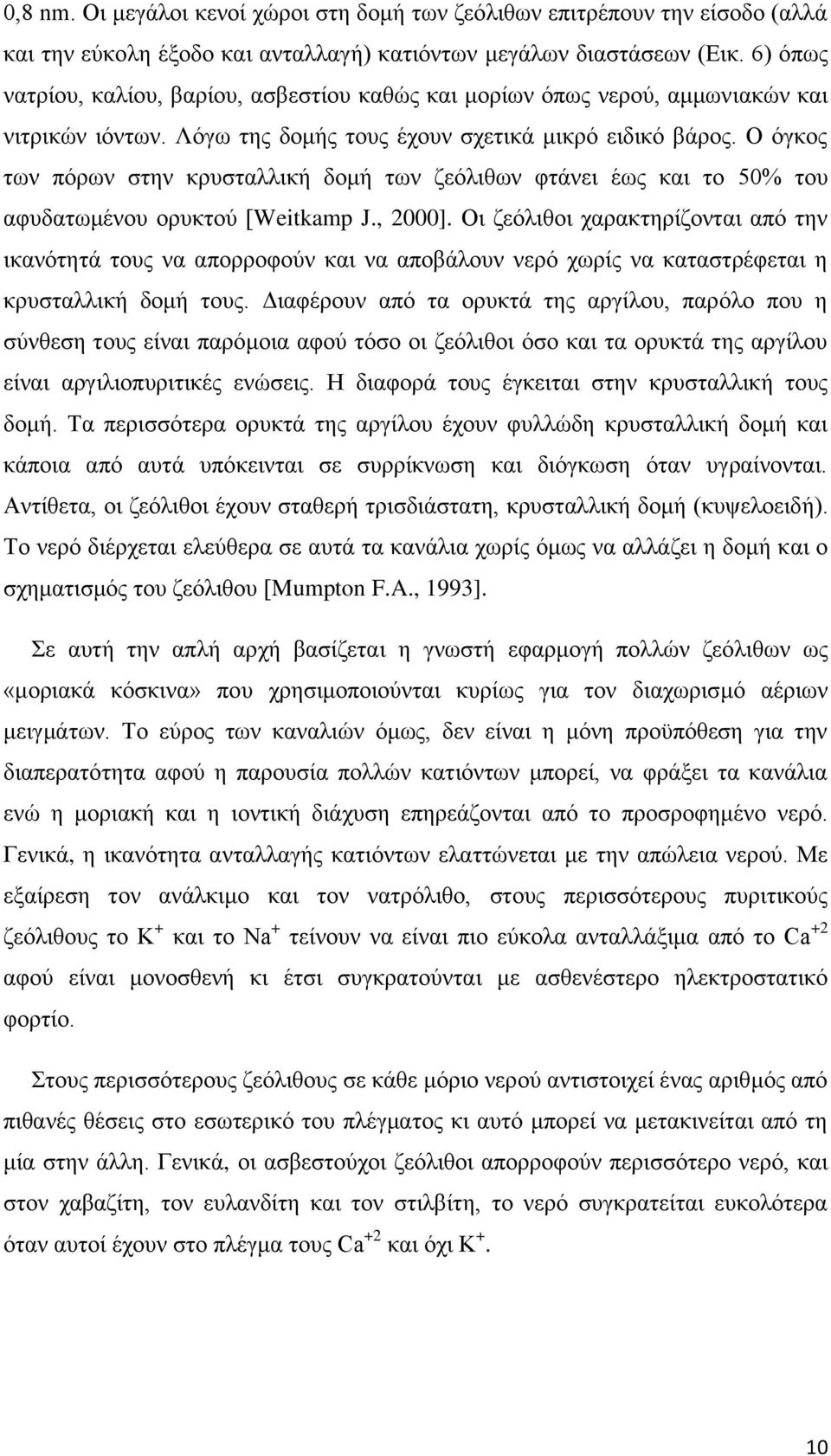 0,8 nm. Οι μεγάλοι κενοί χώροι στη δομή των ζεόλιθων επιτρέπουν την είσοδο (αλλά και την εύκολη έξοδο και ανταλλαγή) κατιόντων μεγάλων διαστάσεων (Εικ. 6) όπως νατρίου, καλίου, βαρίου, ασβεστίου καθώς και μορίων όπως νερού, αμμωνιακών και νιτρικών ιόντων. Λόγω της δομής τους έχουν σχετικά μικρό ειδικό βάρος. Ο όγκος των πόρων στην κρυσταλλική δομή των ζεόλιθων φτάνει έως και το 50% του αφυδατωμένου ορυκτού [Weitkamp J., 2000]. Οι ζεόλιθοι χαρακτηρίζονται από την ικανότητά τους να απορροφούν και να αποβάλουν νερό χωρίς να καταστρέφεται η κρυσταλλική δομή τους. Διαφέρουν από τα ορυκτά της αργίλου, παρόλο που η σύνθεση τους είναι παρόμοια αφού τόσο οι ζεόλιθοι όσο και τα ορυκτά της αργίλου είναι αργιλιοπυριτικές ενώσεις. Η διαφορά τους έγκειται στην κρυσταλλική τους δομή. Τα περισσότερα ορυκτά της αργίλου έχουν φυλλώδη κρυσταλλική δομή και κάποια από αυτά υπόκεινται σε συρρίκνωση και διόγκωση όταν υγραίνονται. Αντίθετα, οι ζεόλιθοι έχουν σταθερή τρισδιάστατη, κρυσταλλική δομή (κυψελοειδή). Το νερό διέρχεται ελεύθερα σε αυτά τα κανάλια χωρίς όμως να αλλάζει η δομή και ο σχηματισμός του ζεόλιθου [Mumpton F.A., 1993].

Σε αυτή την απλή αρχή βασίζεται η γνωστή εφαρμογή πολλών ζεόλιθων ως «μοριακά κόσκινα» που χρησιμοποιούνται κυρίως για τον διαχωρισμό αέριων μειγμάτων. Το εύρος των καναλιών όμως, δεν είναι η μόνη προϋπόθεση για την διαπερατότητα αφού η παρουσία πολλών κατιόντων μπορεί, να φράξει τα κανάλια ενώ η μοριακή και η ιοντική διάχυση επηρεάζονται από το προσροφημένο νερό. Γενικά, η ικανότητα ανταλλαγής κατιόντων ελαττώνεται με την απώλεια νερού. Με εξαίρεση τον ανάλκιμο και τον νατρόλιθο, στους περισσότερους πυριτικούς ζεόλιθους το $K^+$ και το $Na^+$ τείνουν να είναι πιο εύκολα ανταλλάξιμα από το $Ca^{+2}$ αφού είναι μονοσθενή κι έτσι συγκρατούνται με ασθενέστερο ηλεκτροστατικό φορτίο.

Στους περισσότερους ζεόλιθους σε κάθε μόριο νερού αντιστοιχεί ένας αριθμός από πιθανές θέσεις στο εσωτερικό του πλέγματος κι αυτό μπορεί να μετακινηθεί από τη μία στην άλλη. Γενικά, οι ασβεστούχοι ζεόλιθοι απορροφούν περισσότερο νερό, και στον χαβαζίτη, τον ευλανδίτη και τον στιλβίτη, το νερό συγκρατείται ευκολότερα όταν αυτοί έχουν στο πλέγμα τους $Ca^{+2}$ και όχι $K^+$.

10